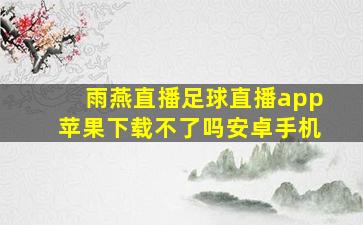 雨燕直播足球直播app
苹果下载不了吗安卓手机